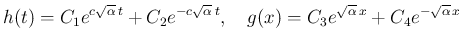 $h(t) = C_1 e^{c\sqrt{\alpha}\,t} + C_2 e^{-c\sqrt{\alpha}\,t}, \quad g(x) = C_3 e^{\sqrt{\alpha}\,x} + C_4 e^{-\sqrt{\alpha}x}$